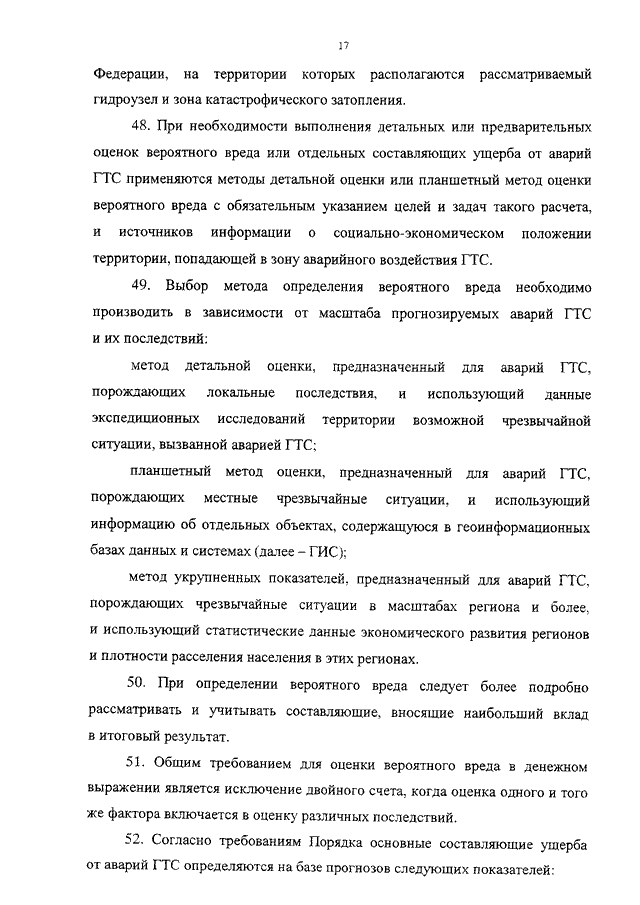 17

Федерации, на территории которых располагаются рассматриваемый гидроузел и зона катастрофического затопления.

48. При необходимости выполнения детальных или предварительных оценок вероятного вреда или отдельных составляющих ущерба от аварий ГТС применяются методы детальной оценки или планшетный метод оценки вероятного вреда с обязательным указанием целей и задач такого расчета, и источников информации о социально-экономическом положении территории, попадающей в зону аварийного воздействия ГТС.

49. Выбор метода определения вероятного вреда необходимо производить в зависимости от масштаба прогнозируемых аварий ГТС и их последствий:

метод детальной оценки, предназначенный для аварий ГТС, порождающих локальные последствия, и использующий данные экспедиционных исследований территории возможной чрезвычайной ситуации, вызванной аварией ГТС;

планшетный метод оценки, предназначенный для аварий ГТС, порождающих местные чрезвычайные ситуации, и использующий информацию об отдельных объектах, содержащуюся в геоинформационных базах данных и системах (далее – ГИС);

метод укрупненных показателей, предназначенный для аварий ГТС, порождающих чрезвычайные ситуации в масштабах региона и более, и использующий статистические данные экономического развития регионов и плотности расселения населения в этих регионах.

50. При определении вероятного вреда следует более подробно рассматривать и учитывать составляющие, вносящие наибольший вклад в итоговый результат.

51. Общим требованием для оценки вероятного вреда в денежном выражении является исключение двойного счета, когда оценка одного и того же фактора включается в оценку различных последствий.

52. Согласно требованиям Порядка основные составляющие ущерба от аварий ГТС определяются на базе прогнозов следующих показателей: